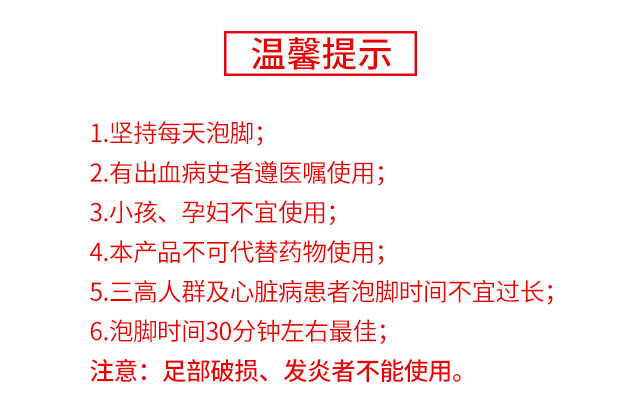 温馨提示

1.坚持每天泡脚；
2.有出血病史者遵医嘱使用；
3.小孩、孕妇不宜使用；
4.本产品不可代替药物使用；
5.三高人群及心脏病患者泡脚时间不宜过长；
6.泡脚时间30分钟左右最佳；
注意：足部破损、发炎者不能使用。